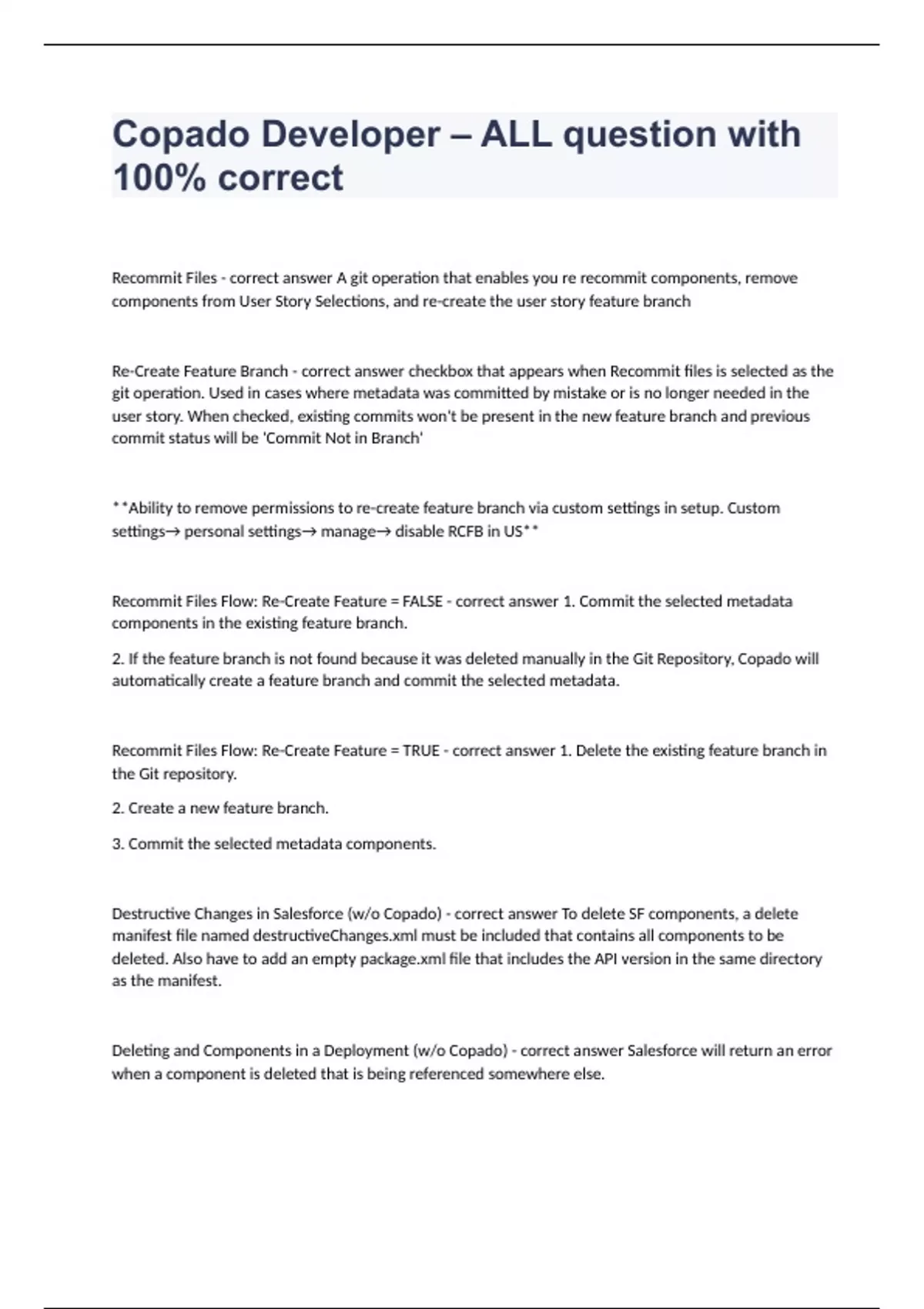 Copado Developer – ALL question with 100% correct

Recommit Files - correct answer A git operation that enables you re recommit components, remove components from User Story Selections, and re-create the user story feature branch

Re-Create Feature Branch - correct answer checkbox that appears when Recommit files is selected as the git operation. Used in cases where metadata was committed by mistake or is no longer needed in the user story. When checked, existing commits won't be present in the new feature branch and previous commit status will be 'Commit Not in Branch'

**Ability to remove permissions to re-create feature branch via custom settings in setup. Custom settings→ personal settings→ manage→ disable RCFB in US**

Recommit Files Flow: Re-Create Feature = FALSE - correct answer 1. Commit the selected metadata components in the existing feature branch.

2. If the feature branch is not found because it was deleted manually in the Git Repository, Copado will automatically create a feature branch and commit the selected metadata.

Recommit Files Flow: Re-Create Feature = TRUE - correct answer 1. Delete the existing feature branch in the Git repository.

2. Create a new feature branch.

3. Commit the selected metadata components.

Destructive Changes in Salesforce (w/o Copado) - correct answer To delete SF components, a delete manifest file named destructiveChanges.xml must be included that contains all components to be deleted. Also have to add an empty package.xml file that includes the API version in the same directory as the manifest.

Deleting and Components in a Deployment (w/o Copado) - correct answer Salesforce will return an error when a component is deleted that is being referenced somewhere else.